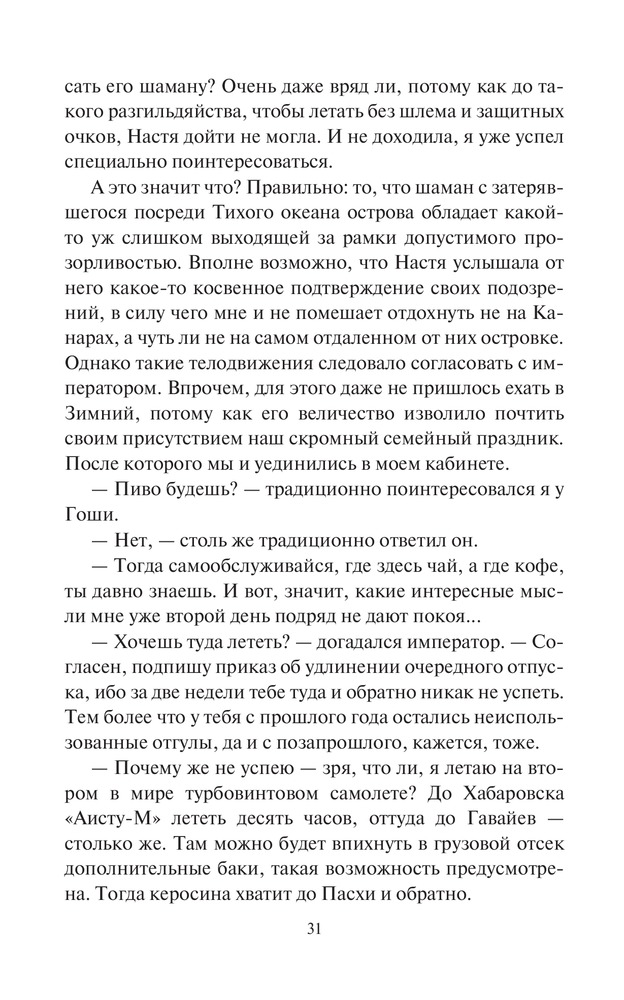 сать его шаману? Очень даже вряд ли, потому как до такого разгильдяйства, чтобы летать без шлема и защитных очков, Настя дойти не могла. И не доходила, я уже успел специально поинтересоваться.

А это значит что? Правильно: то, что шаман с затерявшегося посреди Тихого океана острова обладает какой-то уж слишком выходящей за рамки допустимого прозорливостью. Вполне возможно, что Настя услышала от него какое-то косвенное подтверждение своих подозрений, в силу чего мне и не помешает отдохнуть не на Канарах, а чуть ли не на самом отдаленном от них островке. Однако такие телодвижения следовало согласовать с императором. Впрочем, для этого даже не пришлось ехать в Зимний, потому как его величество изволило почтить своим присутствием наш скромный семейный праздник. После которого мы и уединились в моем кабинете.

— Пиво будешь? — традиционно поинтересовался я у Гоши.

— Нет, — столь же традиционно ответил он.

— Тогда самообслуживайся, где здесь чай, а где кофе, ты давно знаешь. И вот, значит, какие интересные мысли мне уже второй день подряд не дают покоя...

— Хочешь туда лететь? — догадался император. — Согласен, подпишу приказ об удлинении очередного отпуска, ибо за две недели тебе туда и обратно никак не успеть. Тем более что у тебя с прошлого года остались неиспользованные отгулы, да и с позапрошлого, кажется, тоже.

— Почему же не успею — зря, что ли, я летаю на втором в мире турбовинтовом самолете? До Хабаровска «Аисту-М» лететь десять часов, оттуда до Гавайев — столько же. Там можно будет впихнуть в грузовой отсек дополнительные баки, такая возможность предусмотрена. Тогда керосина хватит до Пасхи и обратно.

31